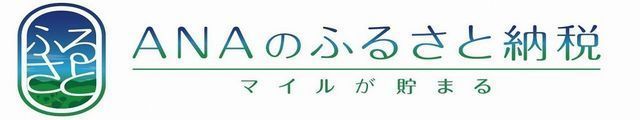 ふるさと

ANAのふるさと納税

マイルが貯まる